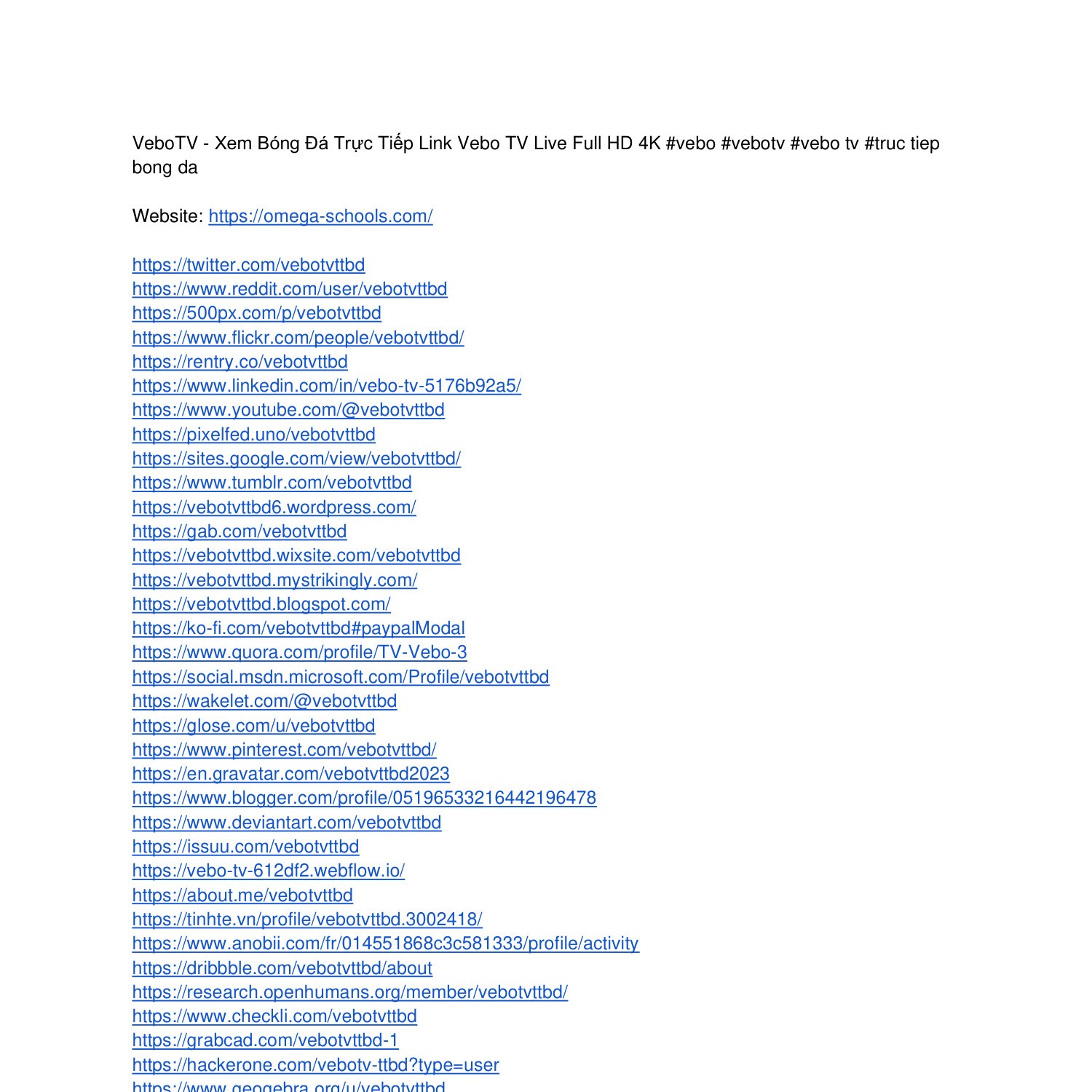 VeboTV - Xem Bóng Đá Trực Tiếp Link Vebo TV Live Full HD 4K #vebo #vebotv #vebo tv #truc tiep bong da

Website: https://omega-schools.com/

https://twitter.com/vebotvttbd
https://www.reddit.com/user/vebotvttbd
https://500px.com/p/vebotvttbd
https://www.flickr.com/people/vebotvttbd/
https://rentry.co/vebotvttbd
https://www.linkedin.com/in/vebo-tv-5176b92a5/
https://www.youtube.com/@vebotvttbd
https://pixelfed.uno/vebotvttbd
https://sites.google.com/view/vebotvttbd/
https://www.tumblr.com/vebotvttbd
https://vebotvttbd6.wordpress.com/
https://gab.com/vebotvttbd
https://vebotvttbd.wixsite.com/vebotvttbd
https://vebotvttbd.mystrikingly.com/
https://vebotvttbd.blogspot.com/
https://ko-fi.com/vebotvttbd#paypalModal
https://www.quora.com/profile/TV-Vebo-3
https://social.msdn.microsoft.com/Profile/vebotvttbd
https://wakelet.com/@vebotvttbd
https://glose.com/u/vebotvttbd
https://www.pinterest.com/vebotvttbd/
https://en.gravatar.com/vebotvttbd2023
https://www.blogger.com/profile/05196533216442196478
https://www.deviantart.com/vebotvttbd
https://issuu.com/vebotvttbd
https://vebo-tv-612df2.webflow.io/
https://about.me/vebotvttbd
https://tinhte.vn/profile/vebotvttbd.3002418/
https://www.anobii.com/fr/014551868c3c581333/profile/activity
https://dribbble.com/vebotvttbd/about
https://research.openhumans.org/member/vebotvttbd/
https://www.checkli.com/vebotvttbd
https://grabcad.com/vebotvttbd-1
https://hackerone.com/vebotv-ttbd?type=user
https://www.geogebra.org/u/vebotvttbd